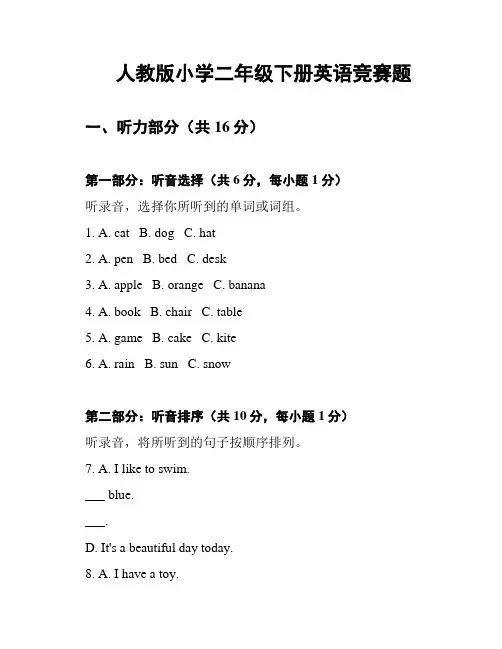 人教版小学二年级下册英语竞赛题

一、听力部分（共 16 分）

第一部分：听音选择（共 6 分，每小题 1 分）

听录音，选择你所听到的单词或词组。

1. A. cat B. dog C. hat

2. A. pen B. bed C. desk

3. A. apple B. orange C. banana

4. A. book B. chair C. table

5. A. game B. cake C. kite

6. A. rain B. sun C. snow

第二部分：听音排序（共 10 分，每小题 1 分）

听录音，将所听到的句子按顺序排列。

7. A. I like to swim.

___ blue.

___.

D. It's a beautiful day today.

8. A. I have a toy.